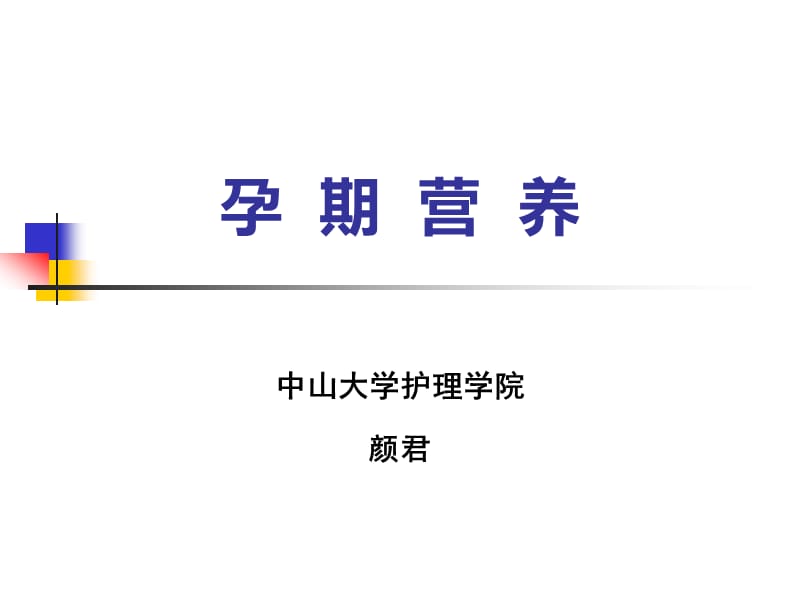 孕 期 营 养

中山大学护理学院

颜君